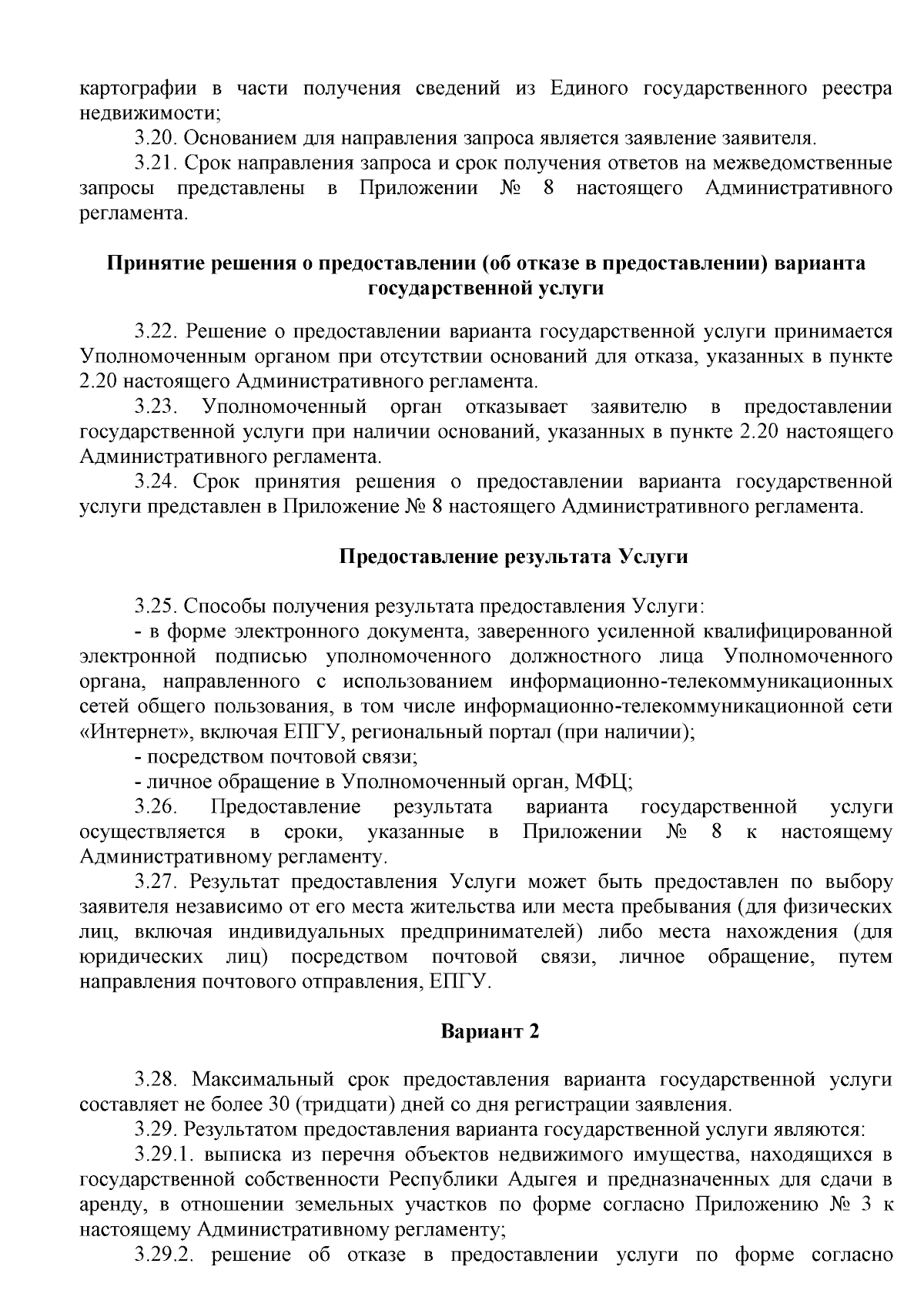 картографии в части получения сведений из Единого государственного реестра недвижимости;

3.20. Основанием для направления запроса является заявление заявителя.

3.21. Срок направления запроса и срок получения ответов на межведомственные запросы представлены в Приложении № 8 настоящего Административного регламента.

Принятие решения о предоставлении (об отказе в предоставлении) варианта государственной услуги

3.22. Решение о предоставлении варианта государственной услуги принимается Уполномоченным органом при отсутствии оснований для отказа, указанных в пункте 2.20 настоящего Административного регламента.

3.23. Уполномоченный орган отказывает заявителю в предоставлении государственной услуги при наличии оснований, указанных в пункте 2.20 настоящего Административного регламента.

3.24. Срок принятия решения о предоставлении варианта государственной услуги представлен в Приложение № 8 настоящего Административного регламента.

Предоставление результата Услуги

3.25. Способы получения результата предоставления Услуги:

- в форме электронного документа, заверенного усиленной квалифицированной электронной подписью уполномоченного должностного лица Уполномоченного органа, направленного с использованием информационно-телекоммуникационных сетей общего пользования, в том числе информационно-телекоммуникационной сети «Интернет», включая ЕПГУ, региональный портал (при наличии);

- посредством почтовой связи;

- личное обращение в Уполномоченный орган, МФЦ;

3.26. Предоставление результата варианта государственной услуги осуществляется в сроки, указанные в Приложении № 8 к настоящему Административному регламенту.

3.27. Результат предоставления Услуги может быть предоставлен по выбору заявителя независимо от его места жительства или места пребывания (для физических лиц, включая индивидуальных предпринимателей) либо места нахождения (для юридических лиц) посредством почтовой связи, личное обращение, путем направления почтового отправления, ЕПГУ.

Вариант 2

3.28. Максимальный срок предоставления варианта государственной услуги составляет не более 30 (тридцати) дней со дня регистрации заявления.

3.29. Результатом предоставления варианта государственной услуги являются:

3.29.1. выписка из перечня объектов недвижимого имущества, находящихся в государственной собственности Республики Адыгея и предназначенных для сдачи в аренду, в отношении земельных участков по форме согласно Приложению № 3 к настоящему Административному регламенту;

3.29.2. решение об отказе в предоставлении услуги по форме согласно